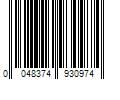 0 048374 930974